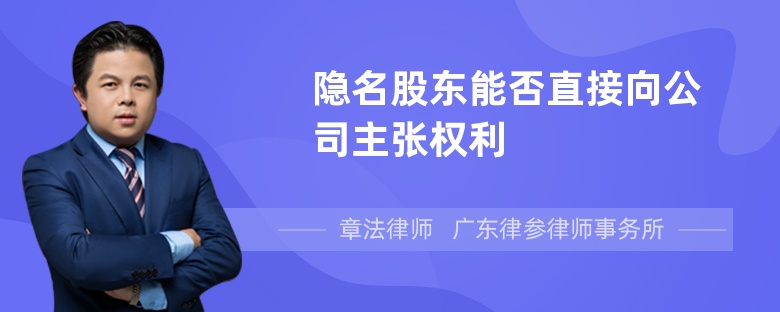 隐名股东能否直接向公司主张权利

章法律师　广东律参律师事务所